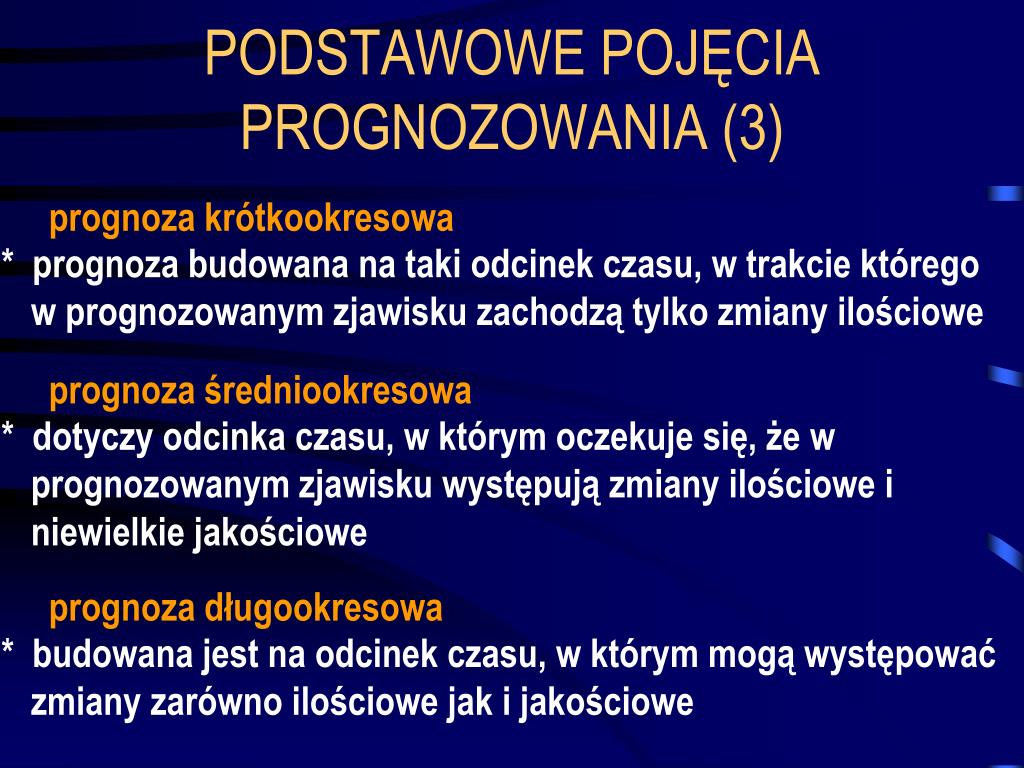 PODSTAWOWE POJĘCIA PROGNOZOWANIA (3)

prognoza krótkookresowa
* prognoza budowana na taki odcinek czasu, w trakcie którego w prognozowanym zjawisku zachodzą tylko zmiany ilościowe

prognoza średniookresowa
* dotyczy odcinka czasu, w którym oczekuje się, że w prognozowanym zjawisku występują zmiany ilościowe i niewielkie jakościowe

prognoza długookresowa
* budowana jest na odcinek czasu, w którym mogą występować zmiany zarówno ilościowe jak i jakościowe